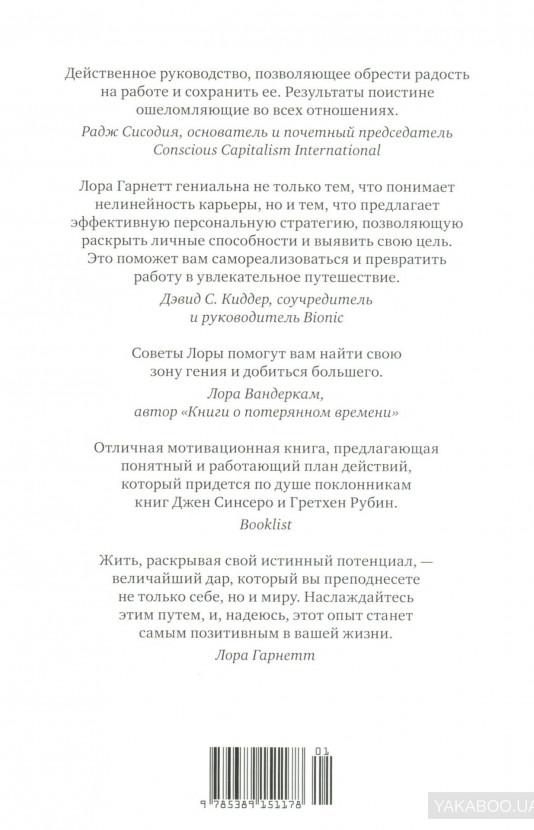 Действенное руководство, позволяющее обрести радость на работе и сохранить ее. Результаты поистине ошеломляющие во всех отношениях.

Радж Сисодия, основатель и почетный председатель Conscious Capitalism International

Лора Гарнетт гениальна не только тем, что понимает нелинейность карьеры, но и тем, что предлагает эффективную персональную стратегию, позволяющую раскрыть личные способности и выявить свою цель. Это поможет вам самореализоваться и превратить работу в увлекательное путешествие.

Дэвид С. Киддер, соучредитель и руководитель Bionic

Советы Лоры помогут вам найти свою зону гения и добиться большего.

Лора Вандеркам, автор «Книги о потерянном времени»

Отличная мотивационная книга, предлагающая понятный и работающий план действий, который придется по душе поклонникам книг Джен Синсеро и Гретхен Рубин.

Booklist

Жить, раскрывая свой истинный потенциал, — величайший дар, который вы преподнесете не только себе, но и миру. Наслаждайтесь этим путем, и, надеюсь, этот опыт станет самым позитивным в вашей жизни.

Лора Гарнетт

01

9 785389 151178

YAKABOO.UA